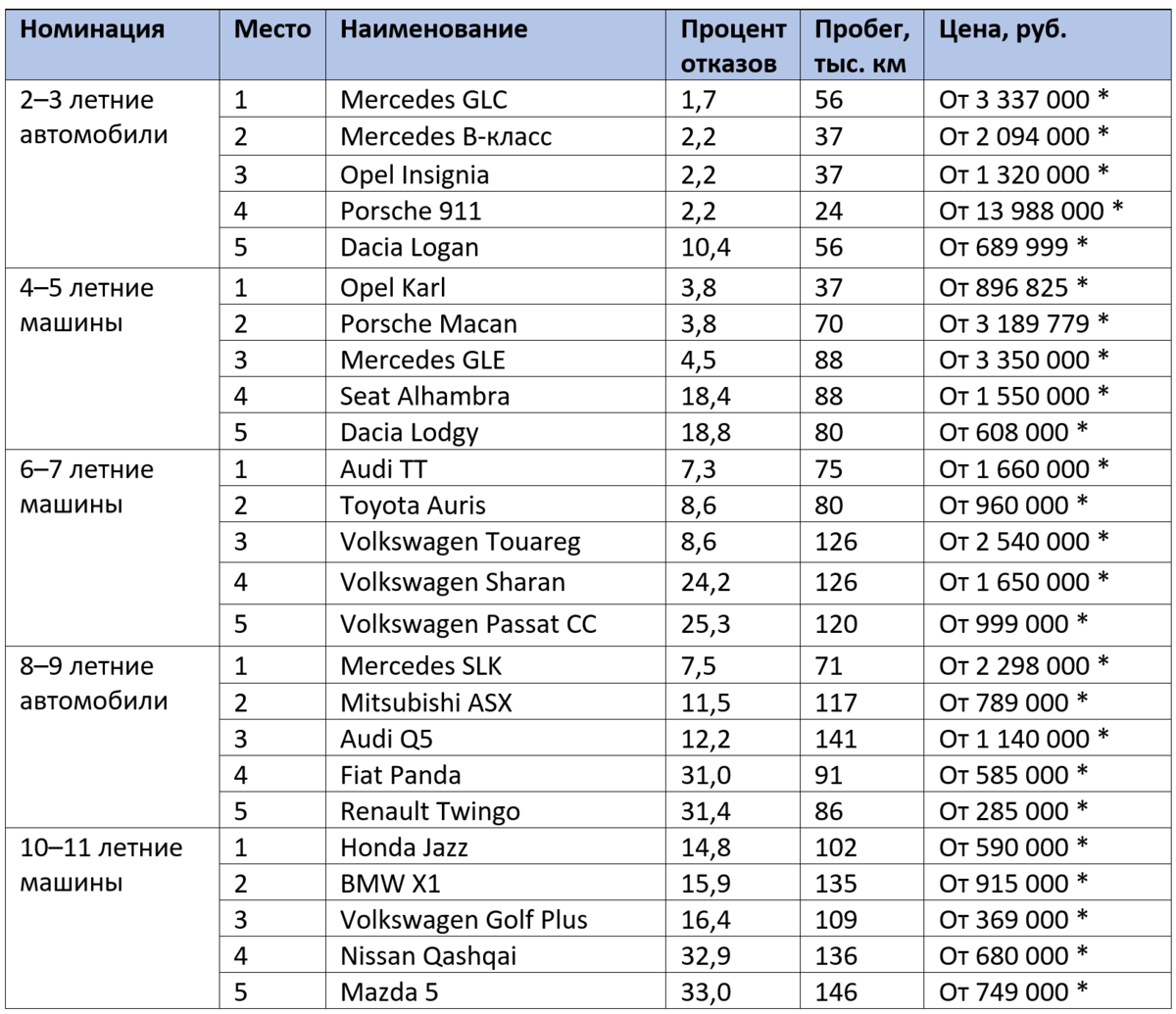 | Номинация | Место | Наименование | Процент отказов | Пробег, тыс. км | Цена, руб. |
|---|---|---|---|---|---|
| 2–3 летние автомобили | 1 | Mercedes GLC | 1,7 | 56 | От 3 337 000 * |
| | 2 | Mercedes B-класс | 2,2 | 37 | От 2 094 000 * |
| | 3 | Opel Insignia | 2,2 | 37 | От 1 320 000 * |
| | 4 | Porsche 911 | 2,2 | 24 | От 13 988 000 * |
| | 5 | Dacia Logan | 10,4 | 56 | От 689 999 * |
| 4–5 летние машины | 1 | Opel Karl | 3,8 | 37 | От 896 825 * |
| | 2 | Porsche Macan | 3,8 | 70 | От 3 189 779 * |
| | 3 | Mercedes GLE | 4,5 | 88 | От 3 350 000 * |
| | 4 | Seat Alhambra | 18,4 | 88 | От 1 550 000 * |
| | 5 | Dacia Lodgy | 18,8 | 80 | От 608 000 * |
| 6–7 летние машины | 1 | Audi TT | 7,3 | 75 | От 1 660 000 * |
| | 2 | Toyota Auris | 8,6 | 80 | От 960 000 * |
| | 3 | Volkswagen Touareg | 8,6 | 126 | От 2 540 000 * |
| | 4 | Volkswagen Sharan | 24,2 | 126 | От 1 650 000 * |
| | 5 | Volkswagen Passat CC | 25,3 | 120 | От 999 000 * |
| 8–9 летние автомобили | 1 | Mercedes SLK | 7,5 | 71 | От 2 298 000 * |
| | 2 | Mitsubishi ASX | 11,5 | 117 | От 789 000 * |
| | 3 | Audi Q5 | 12,2 | 141 | От 1 140 000 * |
| | 4 | Fiat Panda | 31,0 | 91 | От 585 000 * |
| | 5 | Renault Twingo | 31,4 | 86 | От 285 000 * |
| 10–11 летние машины | 1 | Honda Jazz | 14,8 | 102 | От 590 000 * |
| | 2 | BMW X1 | 15,9 | 135 | От 915 000 * |
| | 3 | Volkswagen Golf Plus | 16,4 | 109 | От 369 000 * |
| | 4 | Nissan Qashqai | 32,9 | 136 | От 680 000 * |
| | 5 | Mazda 5 | 33,0 | 146 | От 749 000 * |